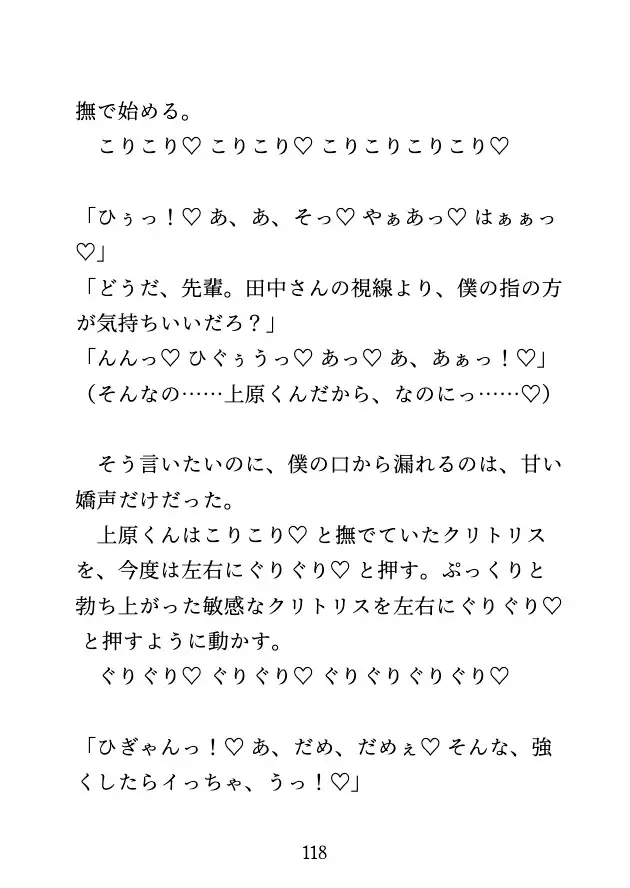 撫で始める。
　こりこり♡ こりこり♡ こりこりこりこり♡

「ひぅっ！♡ あ、あ、そっ♡ やぁあっ♡ はぁぁっ♡」
「どうだ、先輩。田中さんの視線より、僕の指の方が気持ちいいだろ？」
「んんっ♡ ひぐぅうっ♡ あっ♡ あ、あぁっ！♡」
（そんなの……上原くんだから、なのにっ……♡）

　そう言いたいのに、僕の口から漏れるのは、甘い嬌声だけだった。
　上原くんはこりこり♡ と撫でていたクリトリスを、今度は左右にぐりぐり♡ と押す。ぷっくりと勃ち上がった敏感なクリトリスを左右にぐりぐり♡ と押すように動かす。
　ぐりぐり♡ ぐりぐり♡ ぐりぐりぐりぐり♡

「ひぎゃんっ！♡ あ、だめ、だめぇ♡ そんな、強くしたらイっちゃ、うっ！♡」

118